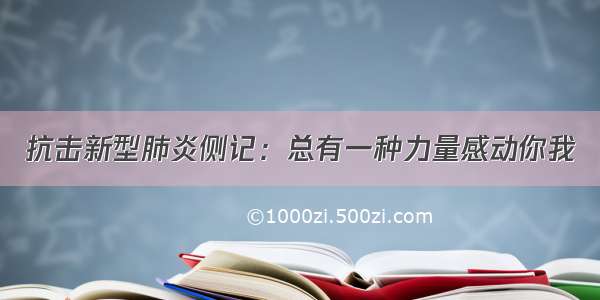 抗击新型肺炎侧记：总有一种力量感动你我

©1000zi.500zi.com